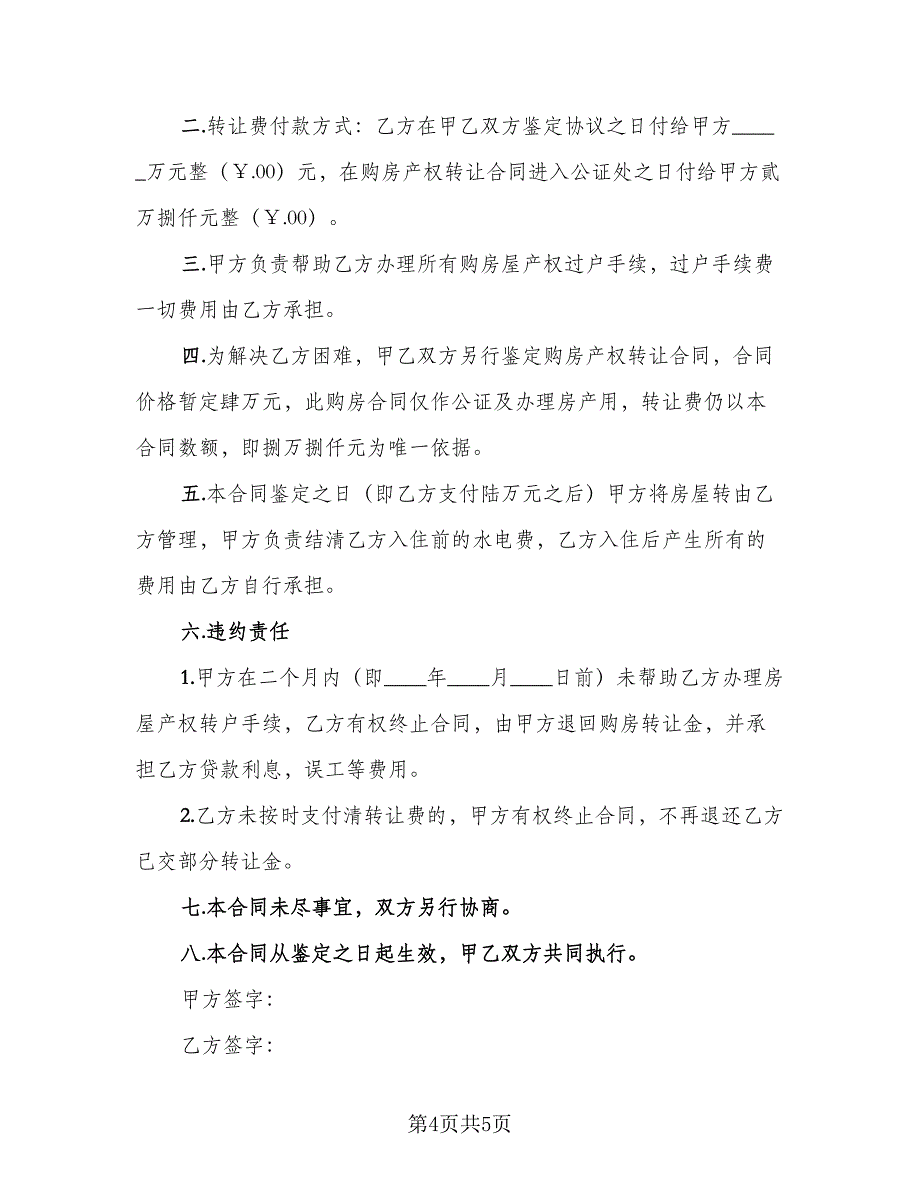 二.转让费付款方式：乙方在甲乙双方鉴定协议之日付给甲方_____万元整（¥.00）元，在购房产权转让合同进入公证处之日付给甲方贰万捌仟元整（¥.00）。

三.甲方负责帮助乙方办理所有购房屋产权过户手续，过户手续费一切费用由乙方承担。

四.为解决乙方困难，甲乙双方另行鉴定购房产权转让合同，合同价格暂定肆万元，此购房合同仅作公证及办理房产用，转让费仍以本合同数额，即捌万捌仟元为唯一依据。

五.本合同鉴定之日（即乙方支付陆万元之后）甲方将房屋转由乙方管理，甲方负责结清乙方入住前的水电费，乙方入住后产生所有的费用由乙方自行承担。

六.违约责任

1.甲方在二个月内（即____年____月____日前）未帮助乙方办理房屋产权转户手续，乙方有权终止合同，由甲方退回购房转让金，并承担乙方贷款利息，误工等费用。

2.乙方未按时支付清转让费的，甲方有权终止合同，不再退还乙方已交部分转让金。

七.本合同未尽事宜，双方另行协商。

八.本合同从鉴定之日起生效，甲乙双方共同执行。

甲方签字：

乙方签字：

第4页共5页